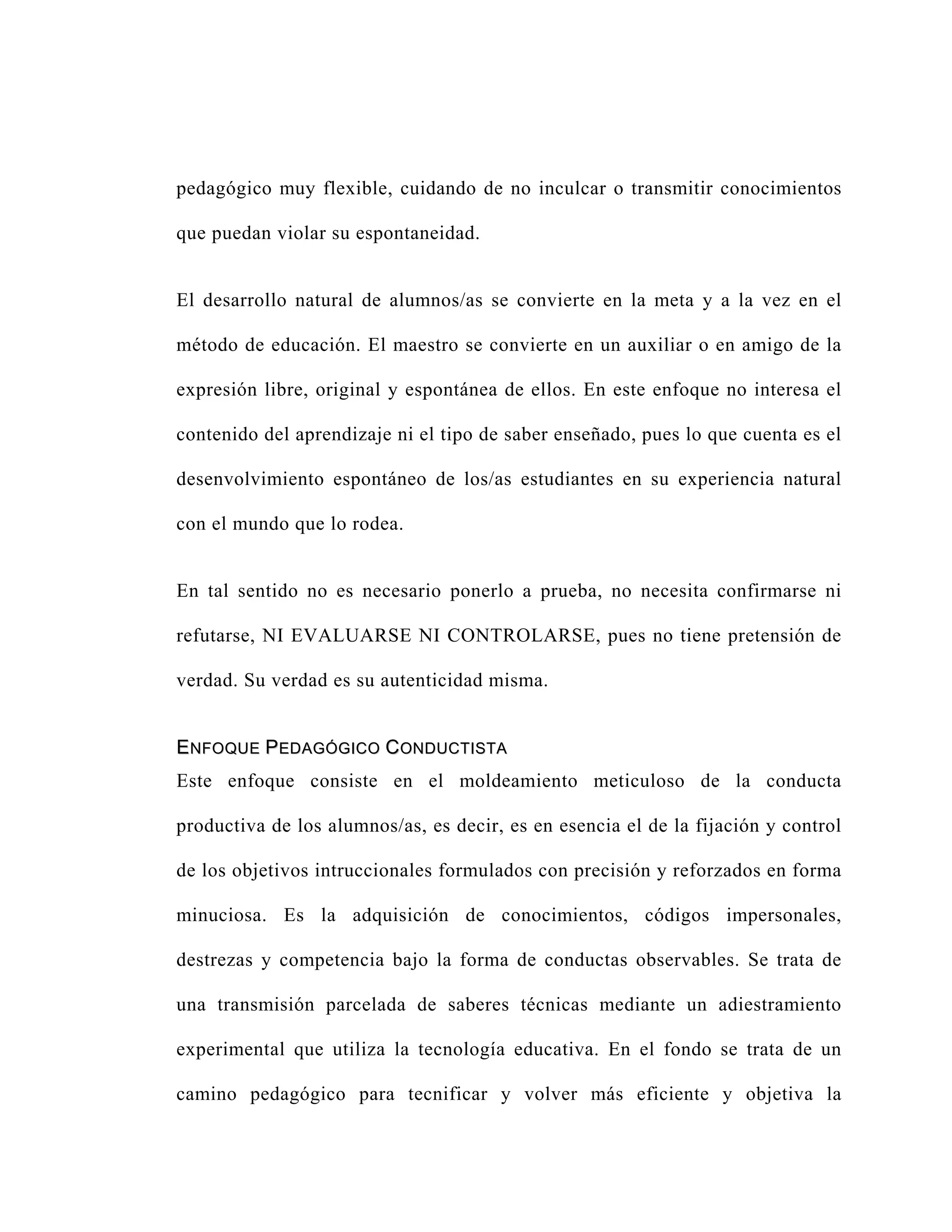 pedagógico muy flexible, cuidando de no inculcar o transmitir conocimientos que puedan violar su espontaneidad.

El desarrollo natural de alumnos/as se convierte en la meta y a la vez en el método de educación. El maestro se convierte en un auxiliar o en amigo de la expresión libre, original y espontánea de ellos. En este enfoque no interesa el contenido del aprendizaje ni el tipo de saber enseñado, pues lo que cuenta es el desenvolvimiento espontáneo de los/as estudiantes en su experiencia natural con el mundo que lo rodea.

En tal sentido no es necesario ponerlo a prueba, no necesita confirmarse ni refutarse, NI EVALUARSE NI CONTROLARSE, pues no tiene pretensión de verdad. Su verdad es su autenticidad misma.

ENFOQUE PEDAGÓGICO CONDUCTISTA
Este enfoque consiste en el moldeamiento meticuloso de la conducta productiva de los alumnos/as, es decir, es en esencia el de la fijación y control de los objetivos intruccionales formulados con precisión y reforzados en forma minuciosa. Es la adquisición de conocimientos, códigos impersonales, destrezas y competencia bajo la forma de conductas observables. Se trata de una transmisión parcelada de saberes técnicas mediante un adiestramiento experimental que utiliza la tecnología educativa. En el fondo se trata de un camino pedagógico para tecnificar y volver más eficiente y objetiva la